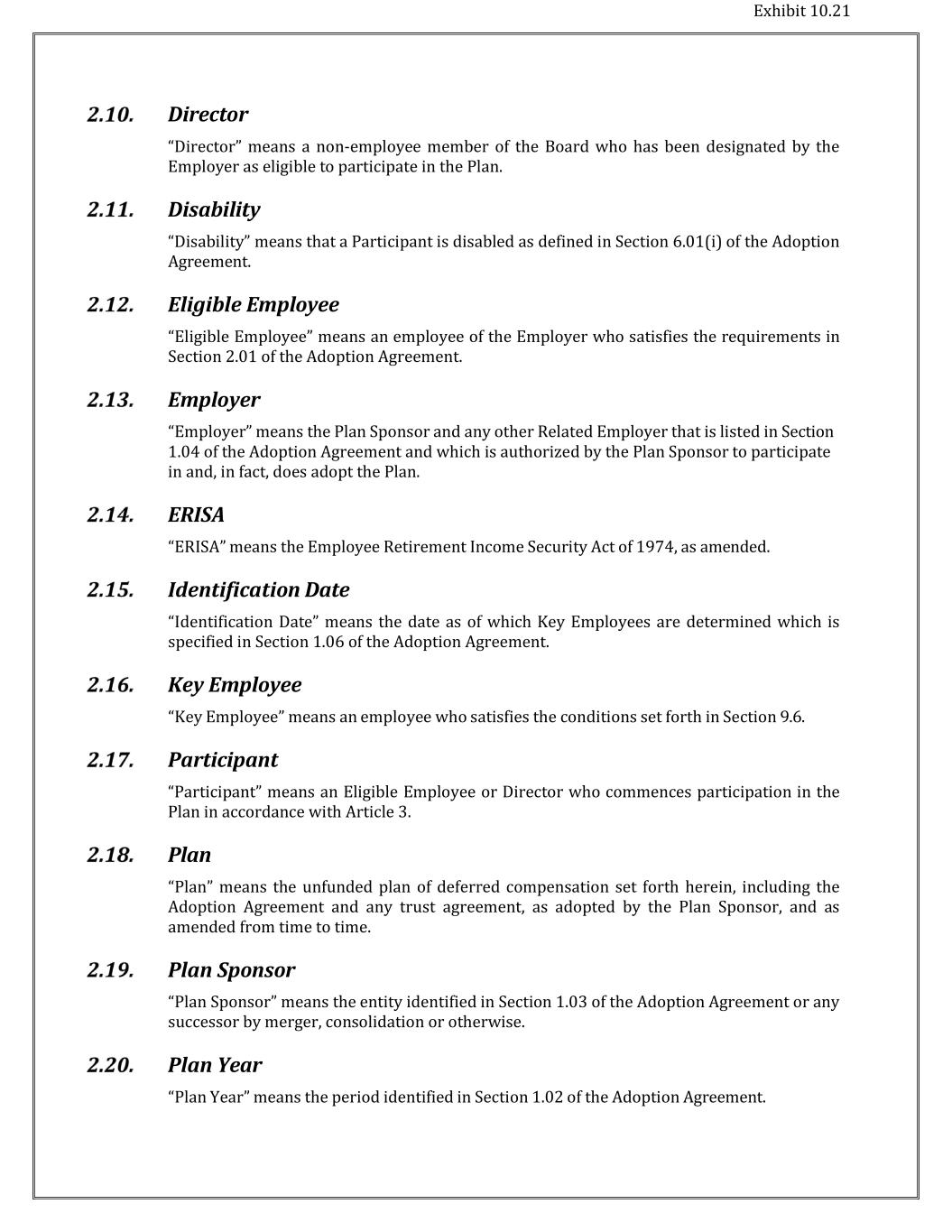 Exhibit 10.21

2.10. Director

“Director” means a non-employee member of the Board who has been designated by the Employer as eligible to participate in the Plan.

2.11. Disability

“Disability” means that a Participant is disabled as defined in Section 6.01(i) of the Adoption Agreement.

2.12. Eligible Employee

“Eligible Employee” means an employee of the Employer who satisfies the requirements in Section 2.01 of the Adoption Agreement.

2.13. Employer

“Employer” means the Plan Sponsor and any other Related Employer that is listed in Section 1.04 of the Adoption Agreement and which is authorized by the Plan Sponsor to participate in and, in fact, does adopt the Plan.

2.14. ERISA

“ERISA” means the Employee Retirement Income Security Act of 1974, as amended.

2.15. Identification Date

“Identification Date” means the date as of which Key Employees are determined which is specified in Section 1.06 of the Adoption Agreement.

2.16. Key Employee

“Key Employee” means an employee who satisfies the conditions set forth in Section 9.6.

2.17. Participant

“Participant” means an Eligible Employee or Director who commences participation in the Plan in accordance with Article 3.

2.18. Plan

“Plan” means the unfunded plan of deferred compensation set forth herein, including the Adoption Agreement and any trust agreement, as adopted by the Plan Sponsor, and as amended from time to time.

2.19. Plan Sponsor

“Plan Sponsor” means the entity identified in Section 1.03 of the Adoption Agreement or any successor by merger, consolidation or otherwise.

2.20. Plan Year

“Plan Year” means the period identified in Section 1.02 of the Adoption Agreement.